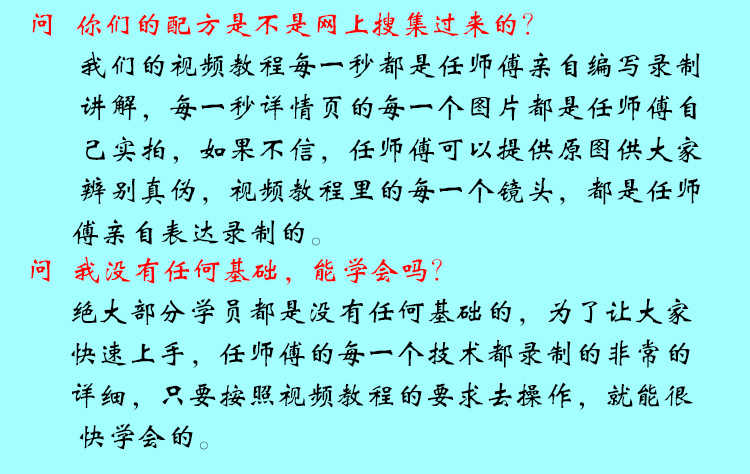 问 你们的配方是不是网上搜集过来的?

我们的视频教程每一秒都是任师傅亲自编写录制讲解，每一秒详情页的每一个图片都是任师傅自己实拍，如果不信，任师傅可以提供原图供大家辨别真伪，视频教程里的每一个镜头，都是任师傅亲自表达录制的。

问 我没有任何基础，能学会吗?

绝大部分学员都是没有任何基础的，为了让大家快速上手，任师傅的每一个技术都录制的非常的详细，只要按照视频教程的要求去操作，就能很快学会的。